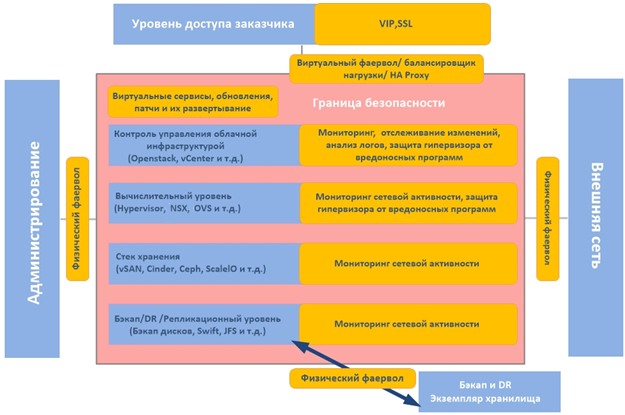 Уровень доступа заказчика

VIP,SSL

Виртуальный фаервол/ балансировщик нагрузки/ HA Proxy

Администрирование

Физический фаервол

Виртуальные сервисы, обновления, патчи и их развертывание

Граница безопасности

Контроль управления облачной инфраструктурой (Openstack, vCenter и т.д.)

Мониторинг, отслеживание изменений, анализ логов, защита гипервизора от вредоносных программ

Вычислительный уровень (Hypervisor, NSX, OVS и т.д.)

Мониторинг сетевой активности, защита гипервизора от вредоносных программ

Стек хранения (vSAN, Cinder, Ceph, ScaleIO и т.д.)

Мониторинг сетевой активности

Бэкап/DR /Репликационный уровень (Бэкап дисков, Swift, JFS и т.д.)

Мониторинг сетевой активности

Физический фаервол

Внешняя сеть

Физический фаервол

Бэкап и DR Экземпляр хранилища